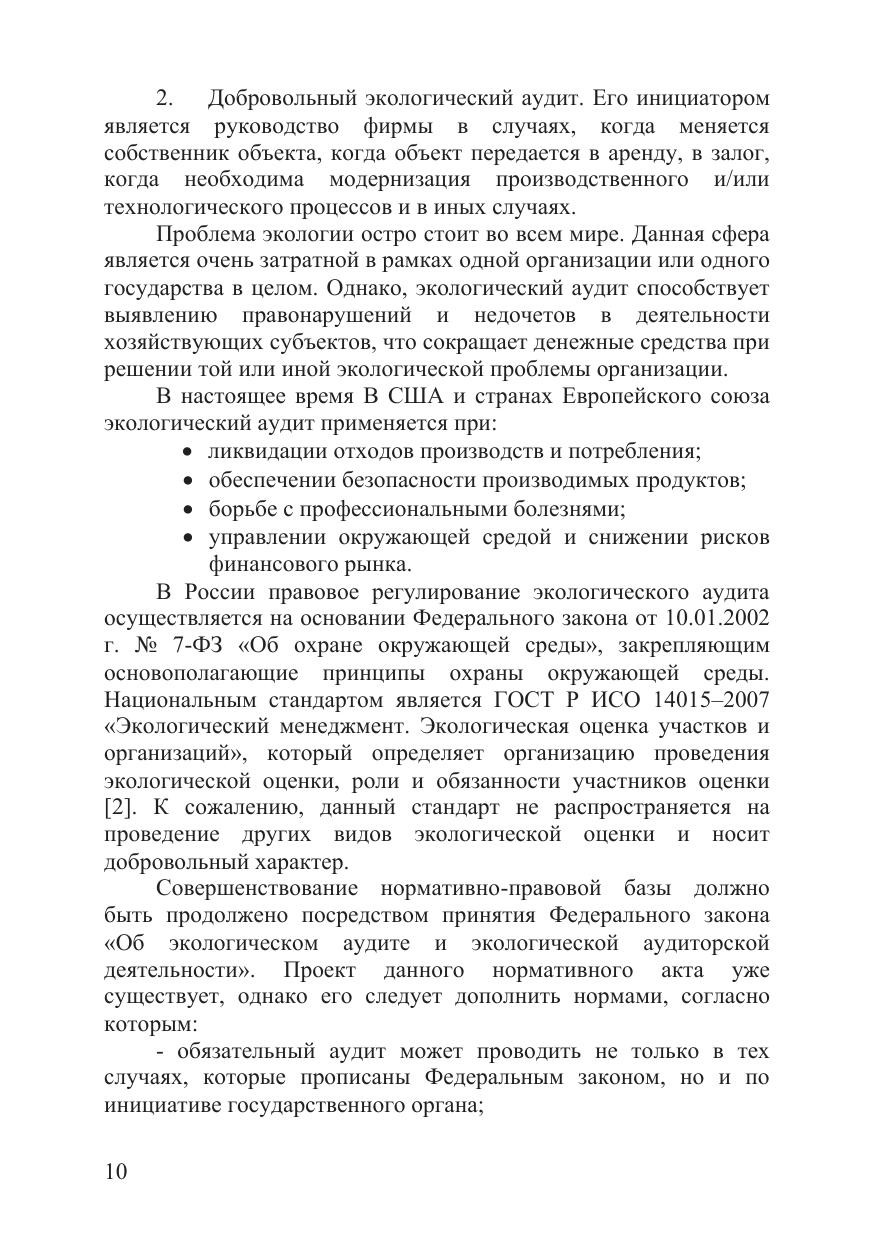 2. Добровольный экологический аудит. Его инициатором является руководство фирмы в случаях, когда меняется собственник объекта, когда объект передается в аренду, в залог, когда необходима модернизация производственного и/или технологического процессов и в иных случаях.

Проблема экологии остро стоит во всем мире. Данная сфера является очень затратной в рамках одной организации или одного государства в целом. Однако, экологический аудит способствует выявлению правонарушений и недочетов в деятельности хозяйствующих субъектов, что сокращает денежные средства при решении той или иной экологической проблемы организации.

В настоящее время В США и странах Европейского союза экологический аудит применяется при:

• ликвидации отходов производств и потребления;
• обеспечении безопасности производимых продуктов;
• борьбе с профессиональными болезнями;
• управлении окружающей средой и снижении рисков финансового рынка.

В России правовое регулирование экологического аудита осуществляется на основании Федерального закона от 10.01.2002 г. № 7-ФЗ «Об охране окружающей среды», закрепляющим основополагающие принципы охраны окружающей среды. Национальным стандартом является ГОСТ Р ИСО 14015–2007 «Экологический менеджмент. Экологическая оценка участков и организаций», который определяет организацию проведения экологической оценки, роли и обязанности участников оценки [2]. К сожалению, данный стандарт не распространяется на проведение других видов экологической оценки и носит добровольный характер.

Совершенствование нормативно-правовой базы должно быть продолжено посредством принятия Федерального закона «Об экологическом аудите и экологической аудиторской деятельности». Проект данного нормативного акта уже существует, однако его следует дополнить нормами, согласно которым:

- обязательный аудит может проводить не только в тех случаях, которые прописаны Федеральным законом, но и по инициативе государственного органа;

10